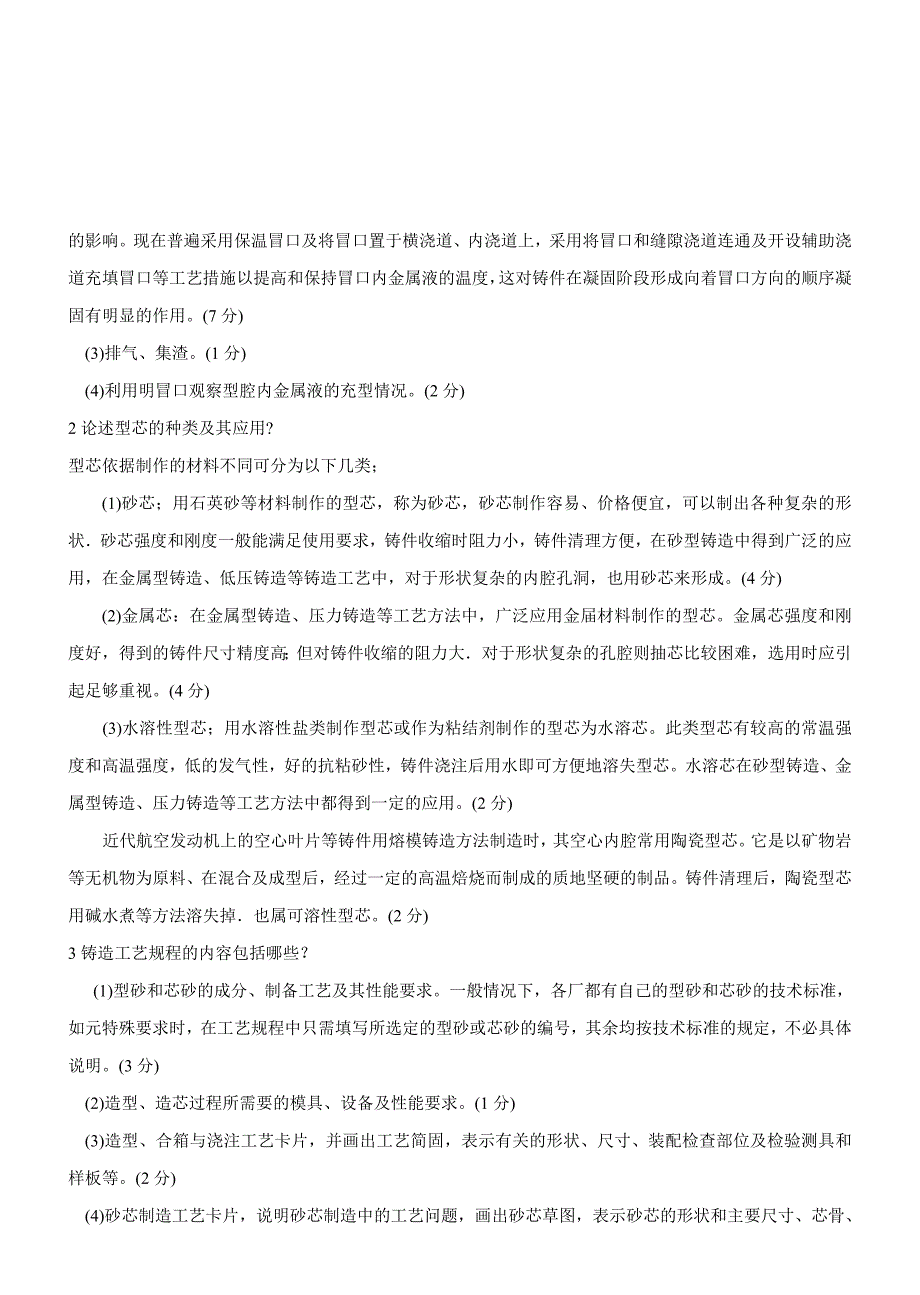 的影响。现在普遍采用保温冒口及将冒口置于横浇道、内浇道上，采用将冒口和缝隙浇道连通及开设辅助浇道充填冒口等工艺措施以提高和保持冒口内金属液的温度，这对铸件在凝固阶段形成向着冒口方向的顺序凝固有明显的作用。(7 分)

(3)排气、集渣。(1 分)

(4)利用明冒口观察型腔内金属液的充型情况。(2 分)

2 论述型芯的种类及其应用?

型芯依据制作的材料不同可分为以下几类;

(1)砂芯；用石英砂等材料制作的型芯，称为砂芯，砂芯制作容易、价格便宜，可以制出各种复杂的形状．砂芯强度和刚度一般能满足使用要求，铸件收缩时阻力小，铸件清理方便，在砂型铸造中得到广泛的应用，在金属型铸造、低压铸造等铸造工艺中，对于形状复杂的内腔孔洞，也用砂芯来形成。(4 分)

(2)金属芯：在金属型铸造、压力铸造等工艺方法中，广泛应用金届材料制作的型芯。金属芯强度和刚度好，得到的铸件尺寸精度高;但对铸件收缩的阻力大．对于形状复杂的孔腔则抽芯比较困难，选用时应引起足够重视。(4 分)

(3)水溶性型芯；用水溶性盐类制作型芯或作为粘结剂制作的型芯为水溶芯。此类型芯有较高的常温强度和高温强度，低的发气性，好的抗粘砂性，铸件浇注后用水即可方便地溶失型芯。水溶芯在砂型铸造、金属型铸造、压力铸造等工艺方法中都得到一定的应用。(2 分)

近代航空发动机上的空心叶片等铸件用熔模铸造方法制造时，其空心内腔常用陶瓷型芯。它是以矿物岩等无机物为原料、在混合及成型后，经过一定的高温焙烧而制成的质地坚硬的制品。铸件清理后，陶瓷型芯用碱水煮等方法溶失掉．也属可溶性型芯。(2 分)

3 铸造工艺规程的内容包括哪些?

(1)型砂和芯砂的成分、制备工艺及其性能要求。一般情况下，各厂都有自己的型砂和芯砂的技术标准，如元特殊要求时，在工艺规程中只需填写所选定的型砂或芯砂的编号，其余均按技术标准的规定，不必具体说明。(3 分)

(2)造型、造芯过程所需要的模具、设备及性能要求。(1 分)

(3)造型、合箱与浇注工艺卡片，并画出工艺简固，表示有关的形状、尺寸、装配检查部位及检验测具和样板等。(2 分)

(4)砂芯制造工艺卡片，说明砂芯制造中的工艺问题，画出砂芯草图，表示砂芯的形状和主要尺寸、芯骨、